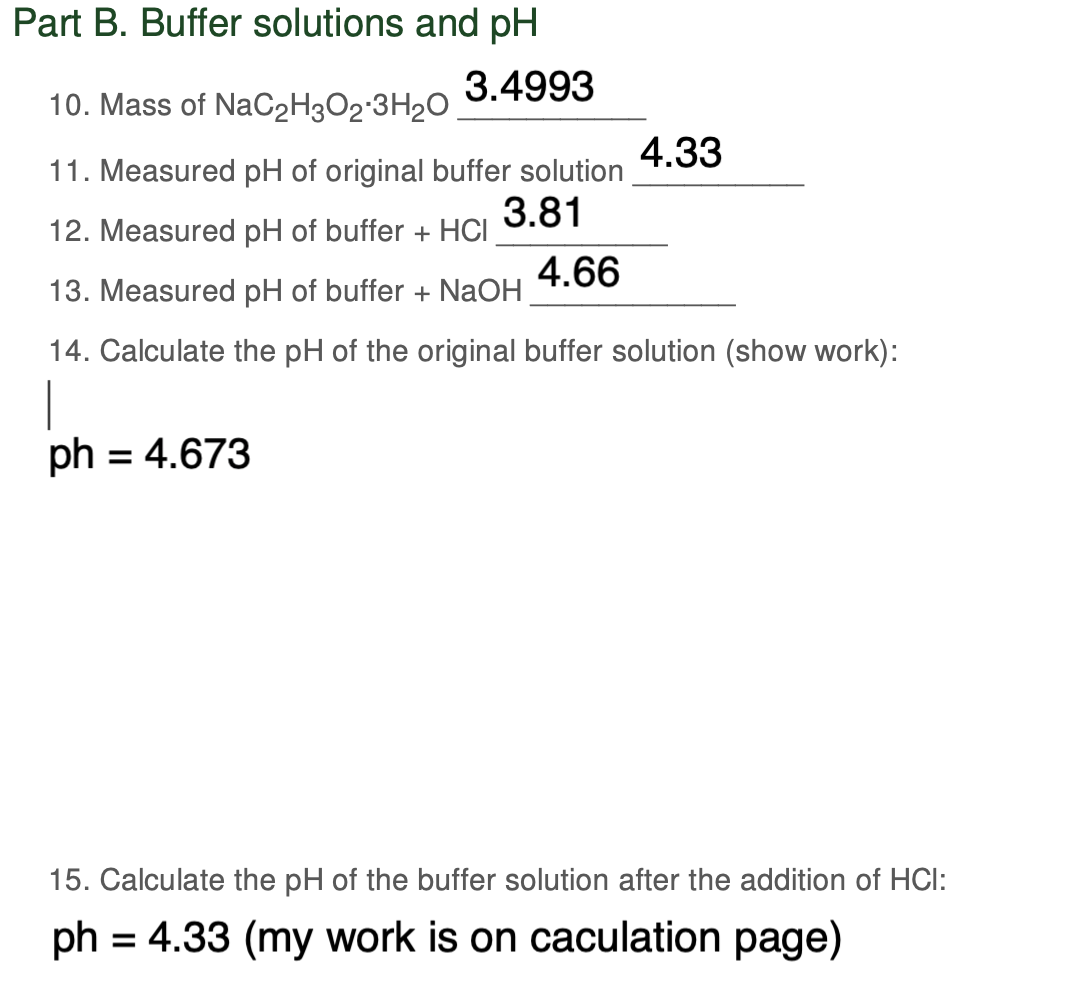 Part B. Buffer solutions and pH

10. Mass of $NaC_2H_3O_2 \cdot 3H_2O$ 3.4993

11. Measured pH of original buffer solution 4.33

12. Measured pH of buffer + HCl 3.81

13. Measured pH of buffer + NaOH 4.66

14. Calculate the pH of the original buffer solution (show work):

ph = 4.673

15. Calculate the pH of the buffer solution after the addition of HCl:

ph = 4.33 (my work is on caculation page)